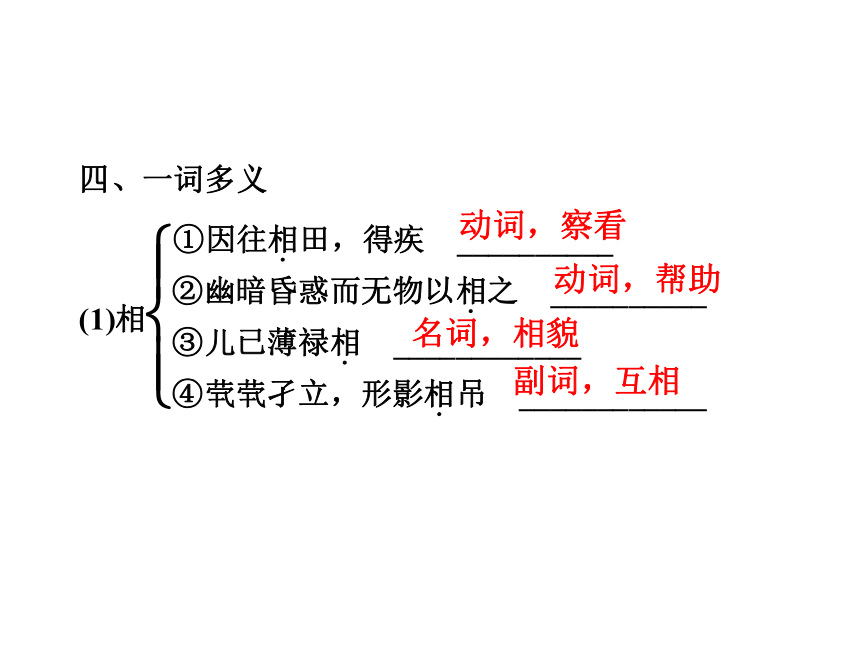 四、一词多义

(1)相

①因往相田，得疾 动词，察看

②幽暗昏惑而无物以相之 动词，帮助

③儿已薄禄相 名词，相貌

④茕茕孑立，形影相吊 副词，互相